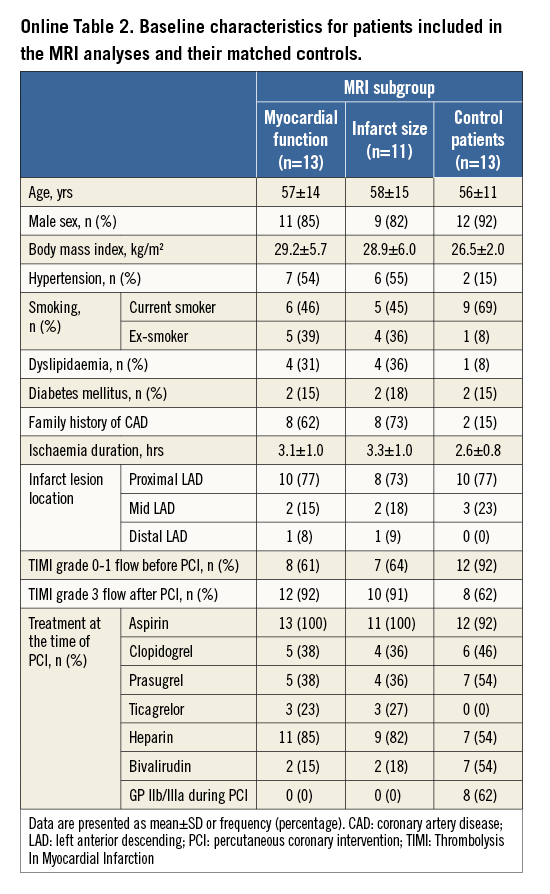 Online Table 2. Baseline characteristics for patients included in the MRI analyses and their matched controls.

| | | MRI subgroup | | |
|---|---|---|---|---|
| | | Myocardial function (n=13) | Infarct size (n=11) | Control patients (n=13) |
| Age, yrs | | 57±14 | 58±15 | 56±11 |
| Male sex, n (%) | | 11 (85) | 9 (82) | 12 (92) |
| Body mass index, kg/m² | | 29.2±5.7 | 28.9±6.0 | 26.5±2.0 |
| Hypertension, n (%) | | 7 (54) | 6 (55) | 2 (15) |
| Smoking, n (%) | Current smoker | 6 (46) | 5 (45) | 9 (69) |
| | Ex-smoker | 5 (39) | 4 (36) | 1 (8) |
| Dyslipidaemia, n (%) | | 4 (31) | 4 (36) | 1 (8) |
| Diabetes mellitus, n (%) | | 2 (15) | 2 (18) | 2 (15) |
| Family history of CAD | | 8 (62) | 8 (73) | 2 (15) |
| Ischaemia duration, hrs | | 3.1±1.0 | 3.3±1.0 | 2.6±0.8 |
| Infarct lesion location | Proximal LAD | 10 (77) | 8 (73) | 10 (77) |
| | Mid LAD | 2 (15) | 2 (18) | 3 (23) |
| | Distal LAD | 1 (8) | 1 (9) | 0 (0) |
| TIMI grade 0-1 flow before PCI, n (%) | | 8 (61) | 7 (64) | 12 (92) |
| TIMI grade 3 flow after PCI, n (%) | | 12 (92) | 10 (91) | 8 (62) |
| Treatment at the time of PCI, n (%) | Aspirin | 13 (100) | 11 (100) | 12 (92) |
| | Clopidogrel | 5 (38) | 4 (36) | 6 (46) |
| | Prasugrel | 5 (38) | 4 (36) | 7 (54) |
| | Ticagrelor | 3 (23) | 3 (27) | 0 (0) |
| | Heparin | 11 (85) | 9 (82) | 7 (54) |
| | Bivalirudin | 2 (15) | 2 (18) | 7 (54) |
| | GP IIb/IIIa during PCI | 0 (0) | 0 (0) | 8 (62) |

Data are presented as mean±SD or frequency (percentage). CAD: coronary artery disease; LAD: left anterior descending; PCI: percutaneous coronary intervention; TIMI: Thrombolysis In Myocardial Infarction